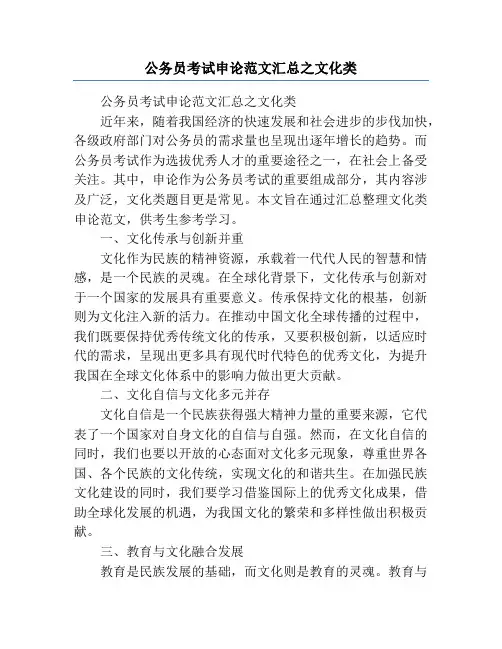 公务员考试申论范文汇总之文化类

公务员考试申论范文汇总之文化类

近年来，随着我国经济的快速发展和社会进步的步伐加快，各级政府部门对公务员的需求量也呈现出逐年增长的趋势。而公务员考试作为选拔优秀人才的重要途径之一，在社会上备受关注。其中，申论作为公务员考试的重要组成部分，其内容涉及广泛，文化类题目更是常见。本文旨在通过汇总整理文化类申论范文，供考生参考学习。

一、文化传承与创新并重

文化作为民族的精神资源，承载着一代代人民的智慧和情感，是一个民族的灵魂。在全球化背景下，文化传承与创新对于一个国家的发展具有重要意义。传承保持文化的根基，创新则为文化注入新的活力。在推动中国文化全球传播的过程中，我们既要保持优秀传统文化的传承，又要积极创新，以适应时代的需求，呈现出更多具有现代时代特色的优秀文化，为提升我国在全球文化体系中的影响力做出更大贡献。

二、文化自信与文化多元并存

文化自信是一个民族获得强大精神力量的重要来源，它代表了一个国家对自身文化的自信与自强。然而，在文化自信的同时，我们也要以开放的心态面对文化多元现象，尊重世界各国、各个民族的文化传统，实现文化的和谐共生。在加强民族文化建设的同时，我们要学习借鉴国际上的优秀文化成果，借助全球化发展的机遇，为我国文化的繁荣和多样性做出积极贡献。

三、教育与文化融合发展

教育是民族发展的基础，而文化则是教育的灵魂。教育与